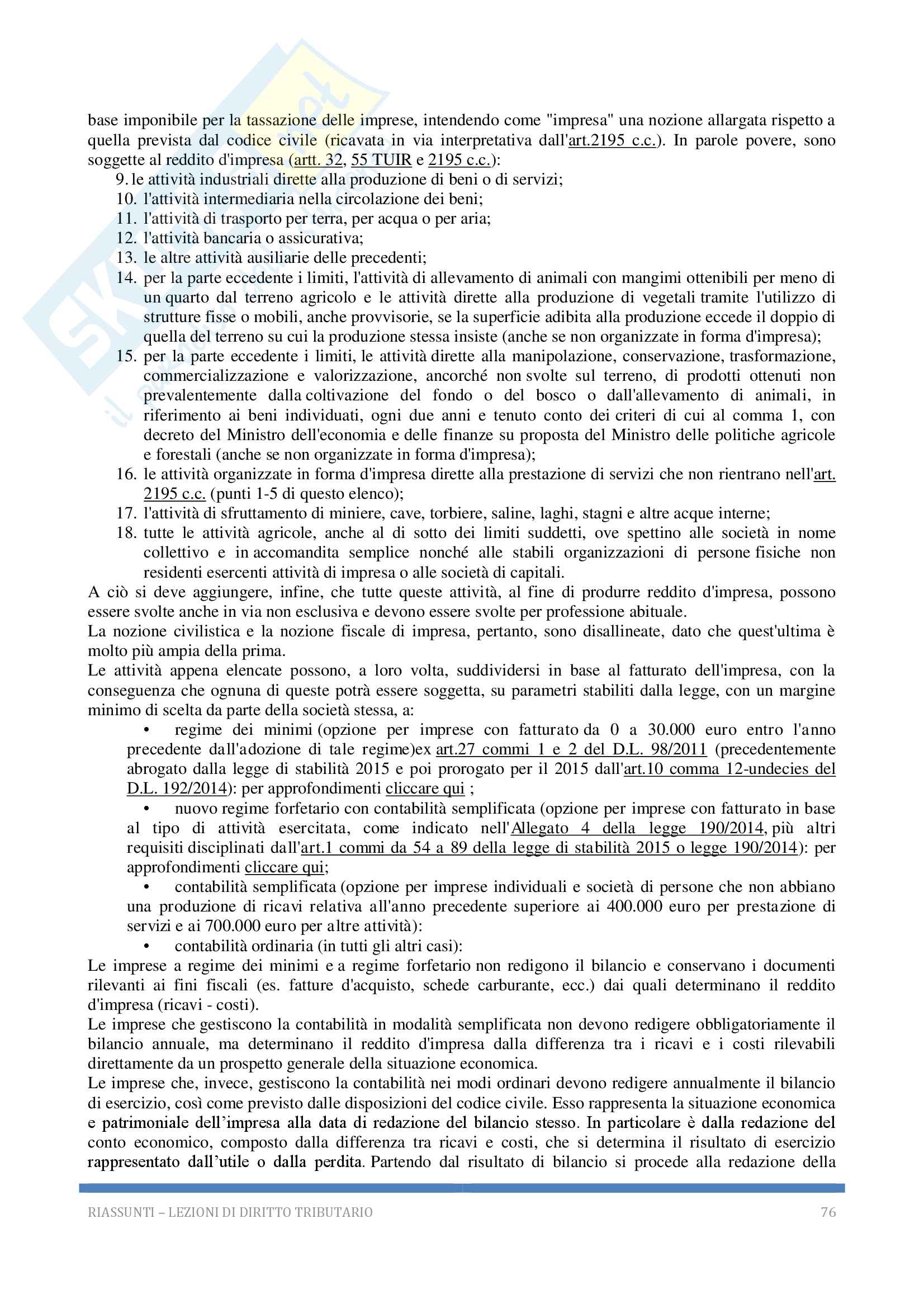 base imponibile per la tassazione delle imprese, intendendo come "impresa" una nozione allargata rispetto a quella prevista dal codice civile (ricavata in via interpretativa dall'art.2195 c.c.). In parole povere, sono soggette al reddito d'impresa (artt. 32, 55 TUIR e 2195 c.c.):

9. le attività industriali dirette alla produzione di beni o di servizi;
10. l'attività intermediaria nella circolazione dei beni;
11. l'attività di trasporto per terra, per acqua o per aria;
12. l'attività bancaria o assicurativa;
13. le altre attività ausiliarie delle precedenti;
14. per la parte eccedente i limiti, l'attività di allevamento di animali con mangimi ottenibili per meno di un quarto dal terreno agricolo e le attività dirette alla produzione di vegetali tramite l'utilizzo di strutture fisse o mobili, anche provvisorie, se la superficie adibita alla produzione eccede il doppio di quella del terreno su cui la produzione stessa insiste (anche se non organizzate in forma d'impresa);
15. per la parte eccedente i limiti, le attività dirette alla manipolazione, conservazione, trasformazione, commercializzazione e valorizzazione, ancorché non svolte sul terreno, di prodotti ottenuti non prevalentemente dalla coltivazione del fondo o del bosco o dall'allevamento di animali, in riferimento ai beni individuati, ogni due anni e tenuto conto dei criteri di cui al comma 1, con decreto del Ministro dell'economia e delle finanze su proposta del Ministro delle politiche agricole e forestali (anche se non organizzate in forma d'impresa);
16. le attività organizzate in forma d'impresa dirette alla prestazione di servizi che non rientrano nell'art. 2195 c.c. (punti 1-5 di questo elenco);
17. l'attività di sfruttamento di miniere, cave, torbiere, saline, laghi, stagni e altre acque interne;
18. tutte le attività agricole, anche al di sotto dei limiti suddetti, ove spettino alle società in nome collettivo e in accomandita semplice nonché alle stabili organizzazioni di persone fisiche non residenti esercenti attività di impresa o alle società di capitali.

A ciò si deve aggiungere, infine, che tutte queste attività, al fine di produrre reddito d'impresa, possono essere svolte anche in via non esclusiva e devono essere svolte per professione abituale.
La nozione civilistica e la nozione fiscale di impresa, pertanto, sono disallineate, dato che quest'ultima è molto più ampia della prima.
Le attività appena elencate possono, a loro volta, suddividersi in base al fatturato dell'impresa, con la conseguenza che ognuna di queste potrà essere soggetta, su parametri stabiliti dalla legge, con un margine minimo di scelta da parte della società stessa, a:

• regime dei minimi (opzione per imprese con fatturato da 0 a 30.000 euro entro l'anno precedente dall'adozione di tale regime)ex art.27 commi 1 e 2 del D.L. 98/2011 (precedentemente abrogato dalla legge di stabilità 2015 e poi prorogato per il 2015 dall'art.10 comma 12-undecies del D.L. 192/2014): per approfondimenti cliccare qui ;
• nuovo regime forfetario con contabilità semplificata (opzione per imprese con fatturato in base al tipo di attività esercitata, come indicato nell'Allegato 4 della legge 190/2014, più altri requisiti disciplinati dall'art.1 commi da 54 a 89 della legge di stabilità 2015 o legge 190/2014): per approfondimenti cliccare qui;
• contabilità semplificata (opzione per imprese individuali e società di persone che non abbiano una produzione di ricavi relativa all'anno precedente superiore ai 400.000 euro per prestazione di servizi e ai 700.000 euro per altre attività):
• contabilità ordinaria (in tutti gli altri casi):

Le imprese a regime dei minimi e a regime forfetario non redigono il bilancio e conservano i documenti rilevanti ai fini fiscali (es. fatture d'acquisto, schede carburante, ecc.) dai quali determinano il reddito d'impresa (ricavi - costi).
Le imprese che gestiscono la contabilità in modalità semplificata non devono redigere obbligatoriamente il bilancio annuale, ma determinano il reddito d'impresa dalla differenza tra i ricavi e i costi rilevabili direttamente da un prospetto generale della situazione economica.
Le imprese che, invece, gestiscono la contabilità nei modi ordinari devono redigere annualmente il bilancio di esercizio, così come previsto dalle disposizioni del codice civile. Esso rappresenta la situazione economica e patrimoniale dell'impresa alla data di redazione del bilancio stesso. In particolare è dalla redazione del conto economico, composto dalla differenza tra ricavi e costi, che si determina il risultato di esercizio rappresentato dall'utile o dalla perdita. Partendo dal risultato di bilancio si procede alla redazione della

RIASSUNTI – LEZIONI DI DIRITTO TRIBUTARIO 76